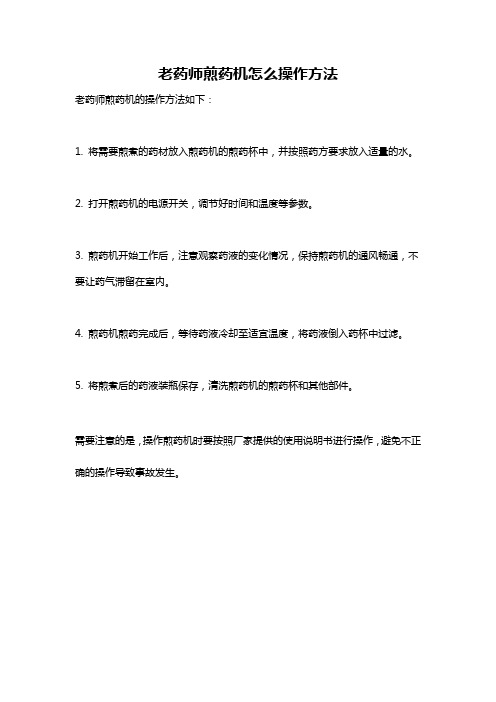 老药师煎药机怎么操作方法

老药师煎药机的操作方法如下：

1. 将需要煎煮的药材放入煎药机的煎药杯中，并按照药方要求放入适量的水。

2. 打开煎药机的电源开关，调节好时间和温度等参数。

3. 煎药机开始工作后，注意观察药液的变化情况，保持煎药机的通风畅通，不要让药气滞留在室内。

4. 煎药机煎药完成后，等待药液冷却至适宜温度，将药液倒入药杯中过滤。

5. 将煎煮后的药液装瓶保存，清洗煎药机的煎药杯和其他部件。

需要注意的是，操作煎药机时要按照厂家提供的使用说明书进行操作，避免不正确的操作导致事故发生。